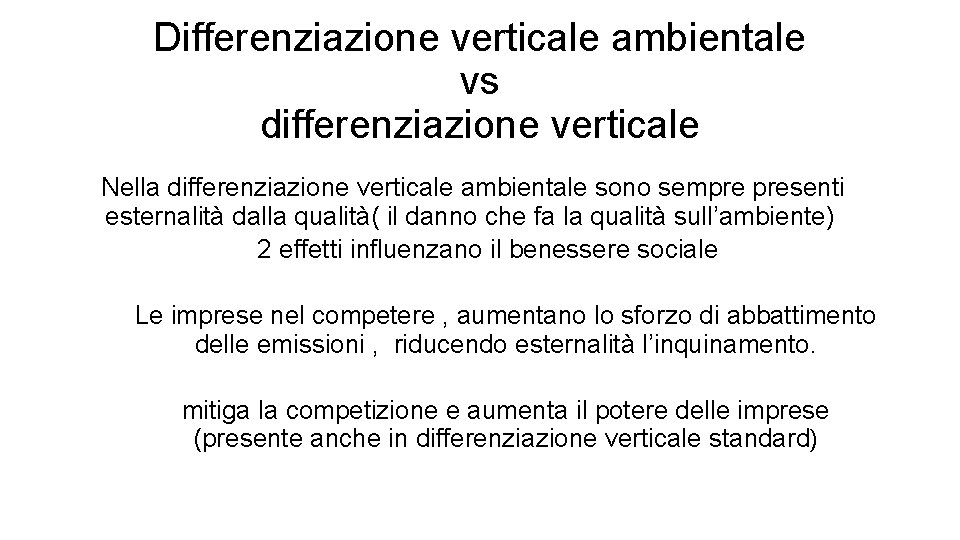 Differenziazione verticale ambientale
vs
differenziazione verticale

Nella differenziazione verticale ambientale sono sempre presenti esternalità dalla qualità( il danno che fa la qualità sull'ambiente)
2 effetti influenzano il benessere sociale

Le imprese nel competere , aumentano lo sforzo di abbattimento delle emissioni , riducendo esternalità l'inquinamento.

mitiga la competizione e aumenta il potere delle imprese (presente anche in differenziazione verticale standard)